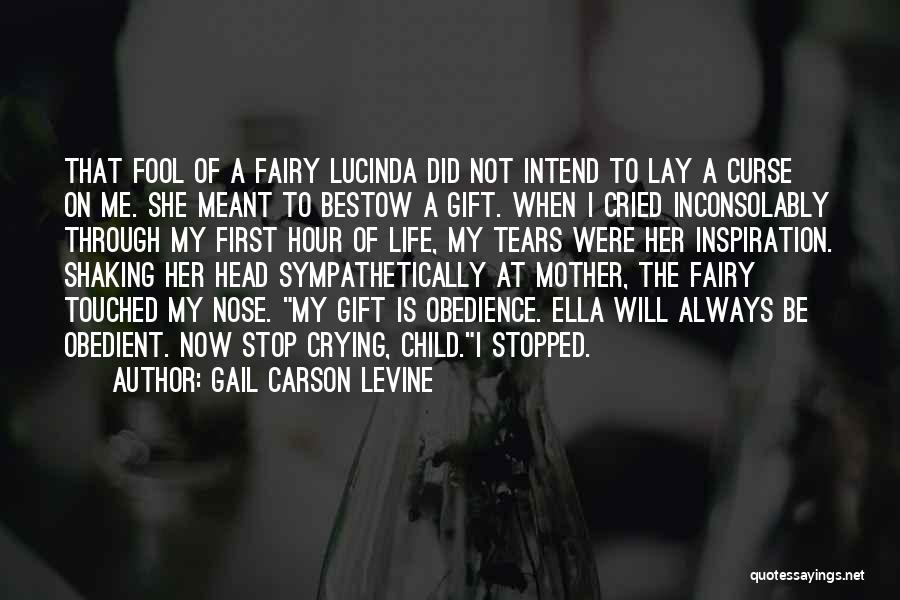 THAT FOOL OF A FAIRY LUCINDA DID NOT INTEND TO LAY A CURSE ON ME. SHE MEANT TO BESTOW A GIFT. WHEN I CRIED INCONSOLABLY THROUGH MY FIRST HOUR OF LIFE, MY TEARS WERE HER INSPIRATION. SHAKING HER HEAD SYMPATHETICALLY AT MOTHER, THE FAIRY TOUCHED MY NOSE. "MY GIFT IS OBEDIENCE. ELLA WILL ALWAYS BE OBEDIENT. NOW STOP CRYING, CHILD."I STOPPED.

AUTHOR: GAIL CARSON LEVINE

quotessayings.net